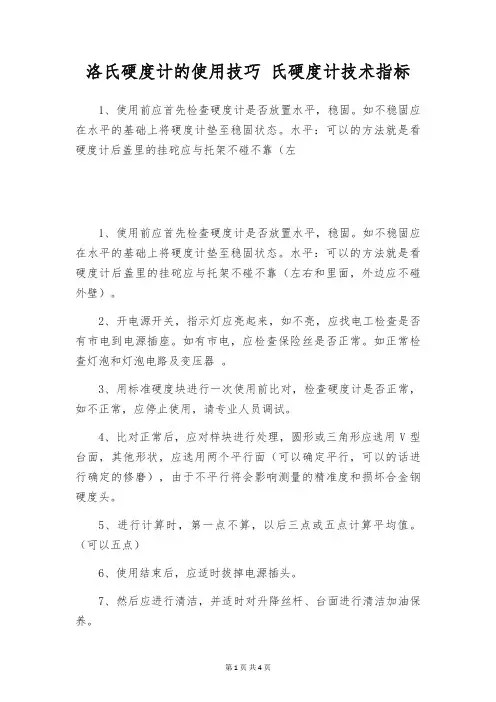 洛氏硬度计的使用技巧 氏硬度计技术指标

1、使用前应首先检查硬度计是否放置水平，稳固。如不稳固应在水平的基础上将硬度计垫至稳固状态。水平：可以的方法就是看硬度计后盖里的挂砣应与托架不碰不靠（左

1、使用前应首先检查硬度计是否放置水平，稳固。如不稳固应在水平的基础上将硬度计垫至稳固状态。水平：可以的方法就是看硬度计后盖里的挂砣应与托架不碰不靠（左右和里面，外边应不碰外壁）。

2、开电源开关，指示灯应亮起来，如不亮，应找电工检查是否有市电到电源插座。如有市电，应检查保险丝是否正常。如正常检查灯泡和灯泡电路及变压器 。

3、用标准硬度块进行一次使用前比对，检查硬度计是否正常，如不正常，应停止使用，请专业人员调试。

4、比对正常后，应对样块进行处理，圆形或三角形应选用 V 型台面，其他形状，应选用两个平行面（可以确定平行，可以的话进行确定的修磨），由于不平行将会影响测量的精准度和损坏合金钢硬度头。

5、进行计算时，第一点不算，以后三点或五点计算平均值。（可以五点）

6、使用结束后，应适时拔掉电源插头。

7、然后应进行清洁，并适时对升降丝杆、台面进行清洁加油保养。

第 1 页 共 4 页